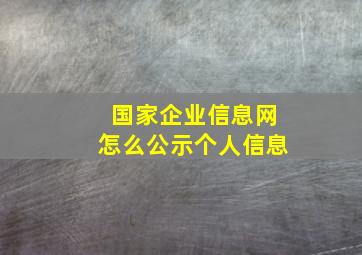 国家企业信息网
怎么公示个人信息